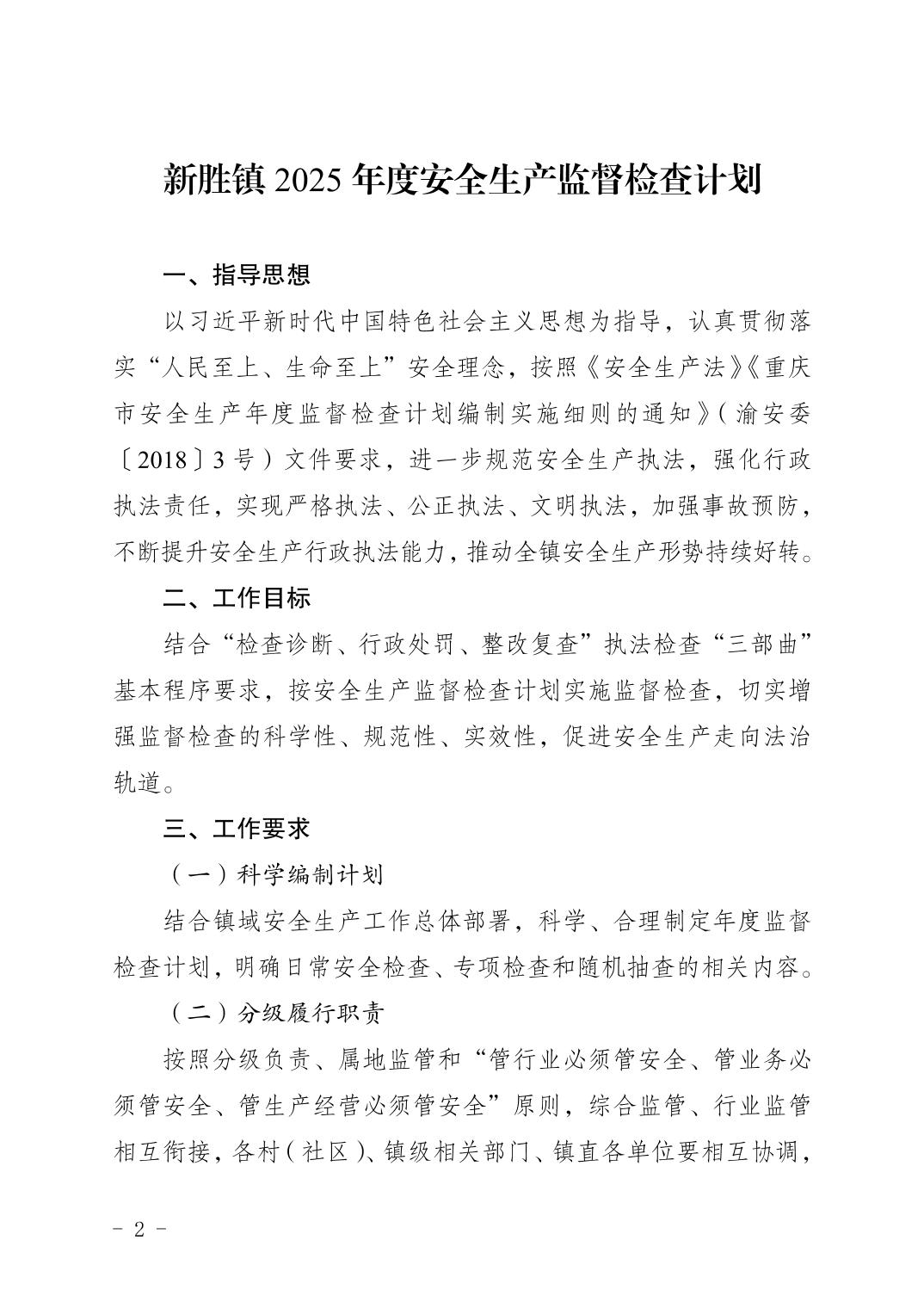 新胜镇 2025 年度安全生产监督检查计划

一、指导思想

以习近平新时代中国特色社会主义思想为指导，认真贯彻落实“人民至上、生命至上”安全理念，按照《安全生产法》《重庆市安全生产年度监督检查计划编制实施细则的通知》（渝安委〔2018〕3 号）文件要求，进一步规范安全生产执法，强化行政执法责任，实现严格执法、公正执法、文明执法，加强事故预防，不断提升安全生产行政执法能力，推动全镇安全生产形势持续好转。

二、工作目标

结合“检查诊断、行政处罚、整改复查”执法检查“三部曲”基本程序要求，按安全生产监督检查计划实施监督检查，切实增强监督检查的科学性、规范性、实效性，促进安全生产走向法治轨道。

三、工作要求

（一）科学编制计划

结合镇域安全生产工作总体部署，科学、合理制定年度监督检查计划，明确日常安全检查、专项检查和随机抽查的相关内容。

（二）分级履行职责

按照分级负责、属地监管和“管行业必须管安全、管业务必须管安全、管生产经营必须管安全”原则，综合监管、行业监管相互衔接，各村（社区）、镇级相关部门、镇直各单位要相互协调，

- 2 -